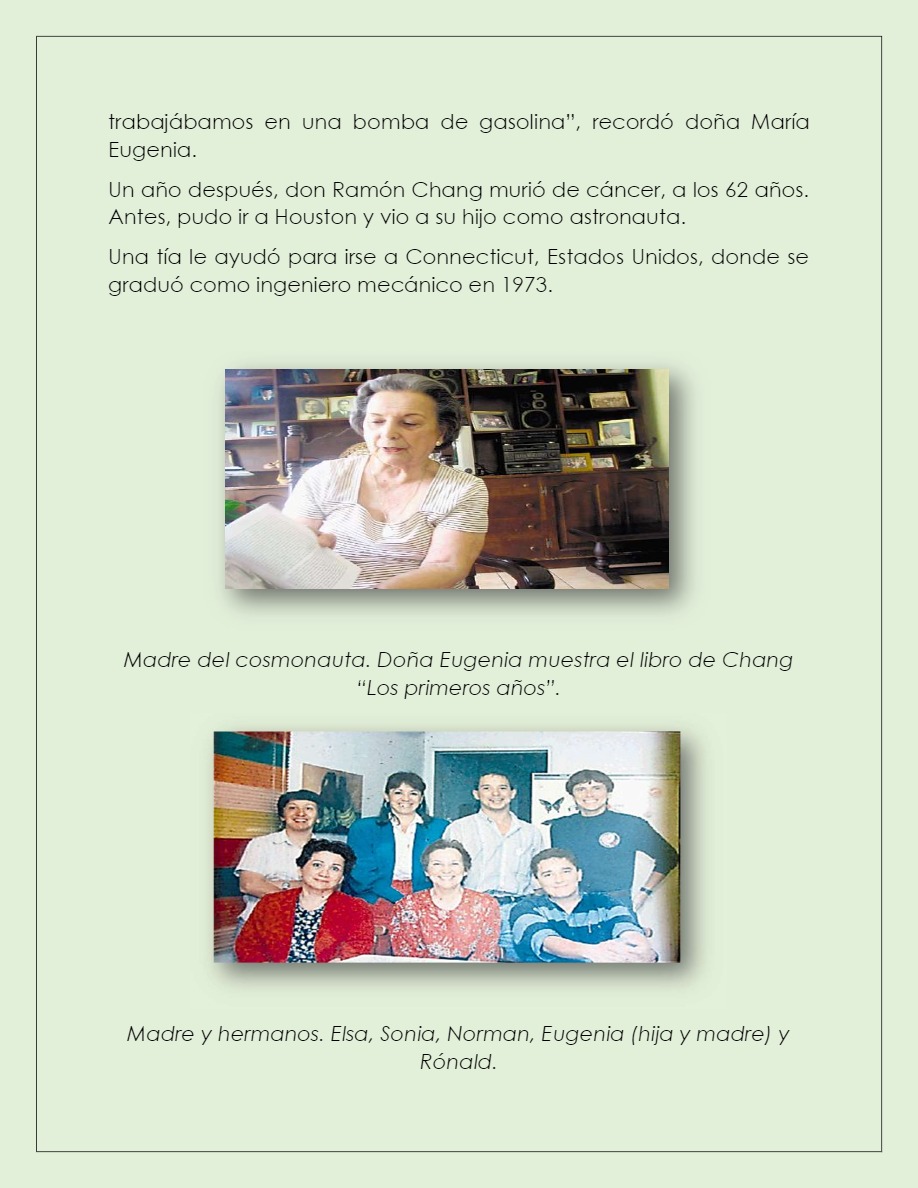 trabajábamos en una bomba de gasolina", recordó doña María Eugenia.

Un año después, don Ramón Chang murió de cáncer, a los 62 años. Antes, pudo ir a Houston y vio a su hijo como astronauta.

Una tía le ayudó para irse a Connecticut, Estados Unidos, donde se graduó como ingeniero mecánico en 1973.

Madre del cosmonauta. Doña Eugenia muestra el libro de Chang "Los primeros años".

Madre y hermanos. Elsa, Sonia, Norman, Eugenia (hija y madre) y Rónald.